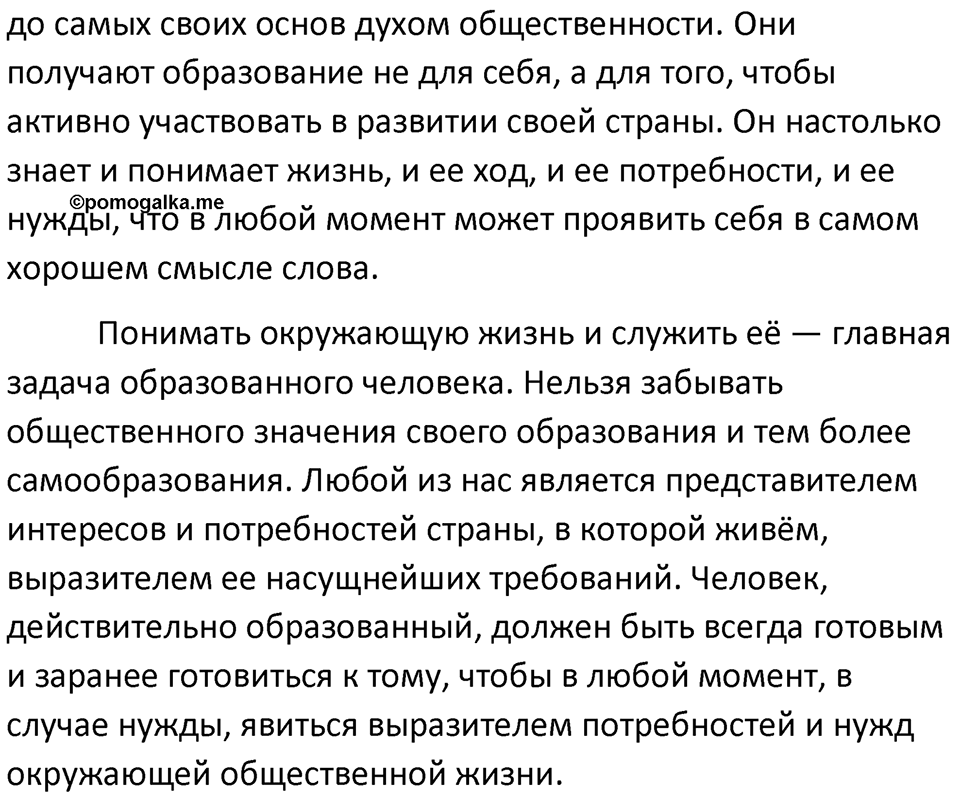 до самых своих основ духом общественности. Они получают образование не для себя, а для того, чтобы активно участвовать в развитии своей страны. Он настолько знает и понимает жизнь, и ее ход, и ее потребности, и ее нужды, что в любой момент может проявить себя в самом хорошем смысле слова.

©pomogalka.me

Понимать окружающую жизнь и служить её — главная задача образованного человека. Нельзя забывать общественного значения своего образования и тем более самообразования. Любой из нас является представителем интересов и потребностей страны, в которой живём, выразителем ее насущнейших требований. Человек, действительно образованный, должен быть всегда готовым и заранее готовиться к тому, чтобы в любой момент, в случае нужды, явиться выразителем потребностей и нужд окружающей общественной жизни.